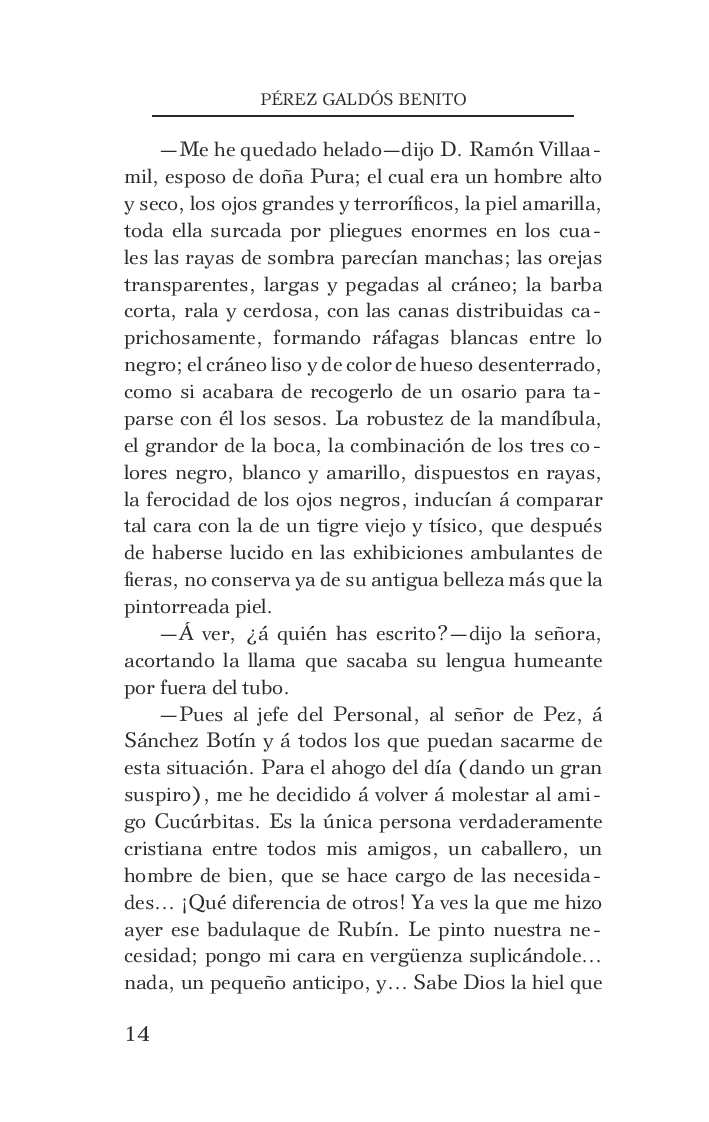 PÉREZ GALDÓS BENITO

—Me he quedado helado—dijo D. Ramón Villaamil, esposo de doña Pura; el cual era un hombre alto y seco, los ojos grandes y terroríficos, la piel amarilla, toda ella surcada por pliegues enormes en los cuales las rayas de sombra parecían manchas; las orejas transparentes, largas y pegadas al cráneo; la barba corta, rala y cerdosa, con las canas distribuidas caprichosamente, formando ráfagas blancas entre lo negro; el cráneo liso y de color de hueso desenterrado, como si acabara de recogerlo de un osario para taparse con él los sesos. La robustez de la mandíbula, el grandor de la boca, la combinación de los tres colores negro, blanco y amarillo, dispuestos en rayas, la ferocidad de los ojos negros, inducían á comparar tal cara con la de un tigre viejo y tísico, que después de haberse lucido en las exhibiciones ambulantes de fieras, no conserva ya de su antigua belleza más que la pintorreada piel.

—Á ver, ¿á quién has escrito?—dijo la señora, acortando la llama que sacaba su lengua humeante por fuera del tubo.

—Pues al jefe del Personal, al señor de Pez, á Sánchez Botín y á todos los que puedan sacarme de esta situación. Para el ahogo del día (dando un gran suspiro), me he decidido á volver á molestar al amigo Cucúrbitas. Es la única persona verdaderamente cristiana entre todos mis amigos, un caballero, un hombre de bien, que se hace cargo de las necesidades... ¡Qué diferencia de otros! Ya ves la que me hizo ayer ese badulaque de Rubín. Le pinto nuestra necesidad; pongo mi cara en vergüenza suplicándole... nada, un pequeño anticipo, y... Sabe Dios la hiel que

14